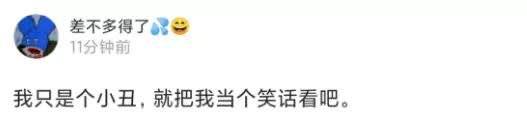 差不多得了💦😄
11分钟前

我只是个小丑，就把我当个笑话看吧。